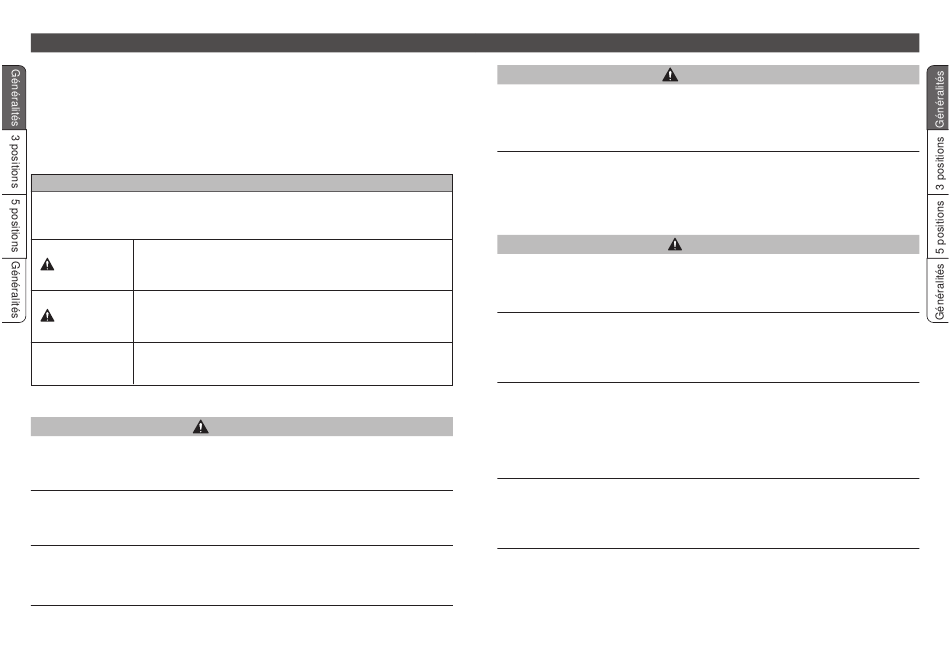 Généralités
3 positions
5 positions
Généralités

Généralités
3 positions
5 positions
Généralités